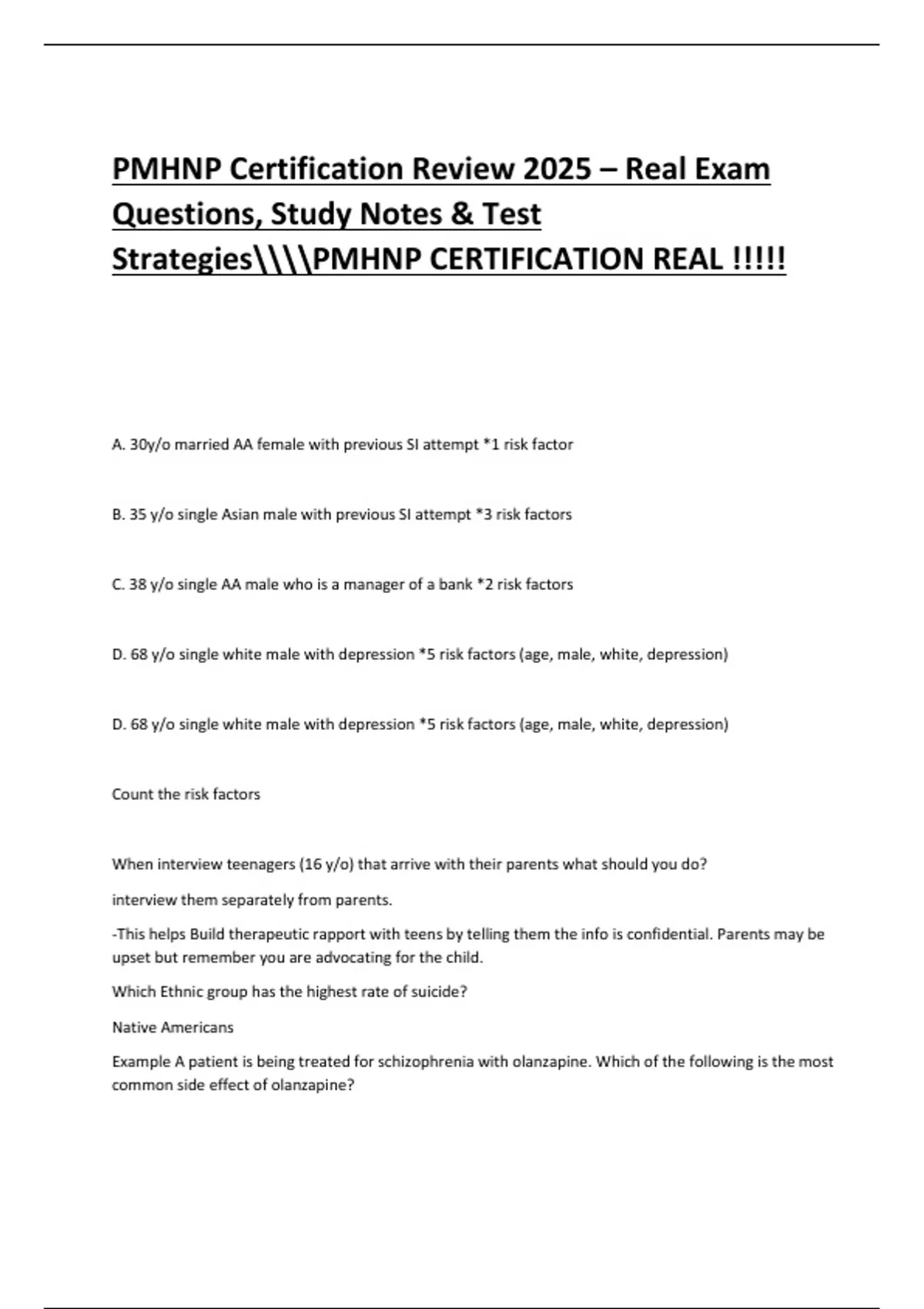 PMHNP Certification Review 2025 – Real Exam Questions, Study Notes & Test Strategies\\\\PMHNP CERTIFICATION REAL !!!!!

A. 30y/o married AA female with previous SI attempt *1 risk factor

B. 35 y/o single Asian male with previous SI attempt *3 risk factors

C. 38 y/o single AA male who is a manager of a bank *2 risk factors

D. 68 y/o single white male with depression *5 risk factors (age, male, white, depression)

D. 68 y/o single white male with depression *5 risk factors (age, male, white, depression)

Count the risk factors

When interview teenagers (16 y/o) that arrive with their parents what should you do?

interview them separately from parents.

-This helps Build therapeutic rapport with teens by telling them the info is confidential. Parents may be upset but remember you are advocating for the child.

Which Ethnic group has the highest rate of suicide?

Native Americans

Example A patient is being treated for schizophrenia with olanzapine. Which of the following is the most common side effect of olanzapine?